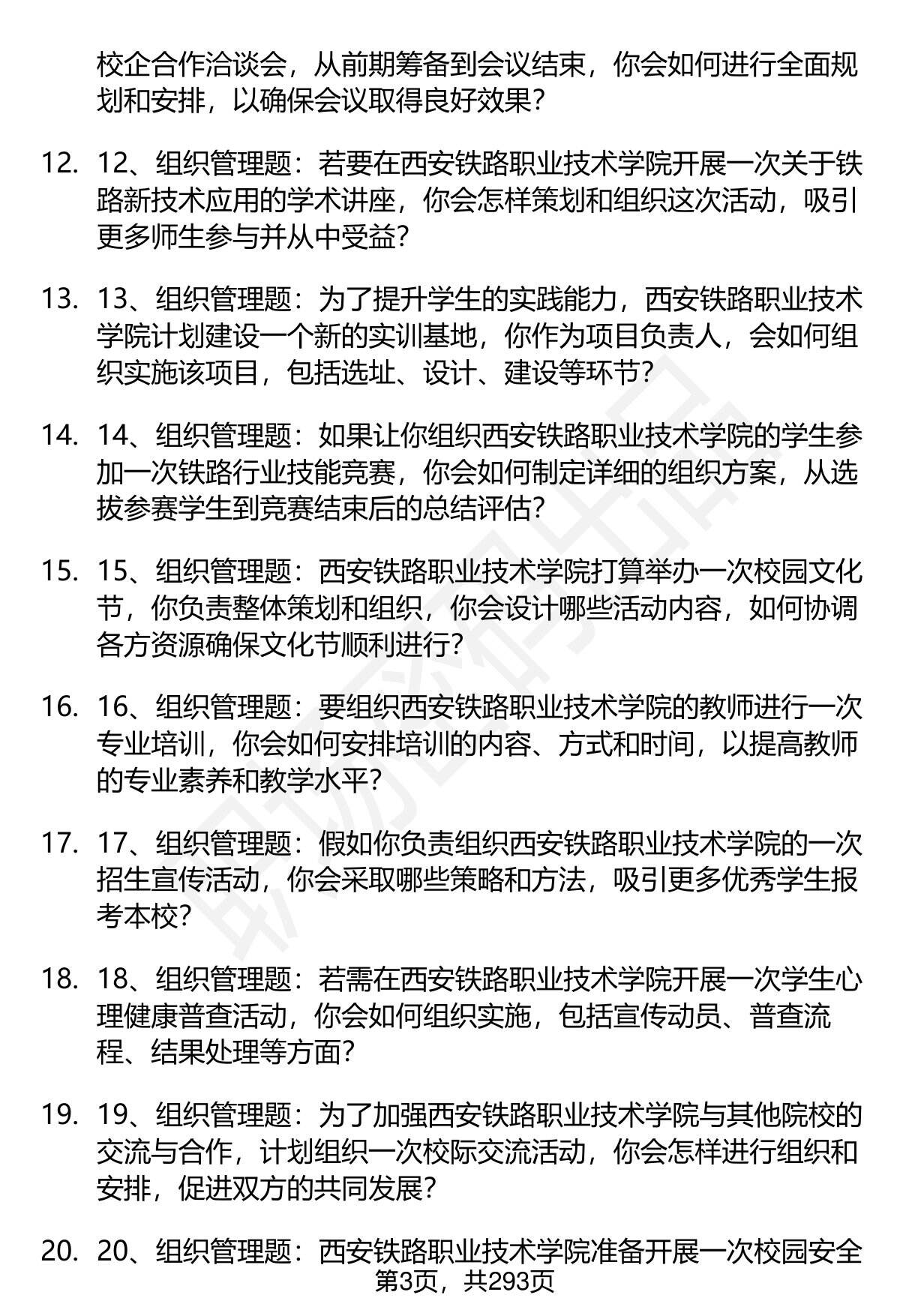 校企合作洽谈会，从前期筹备到会议结束，你会如何进行全面规划和安排，以确保会议取得良好效果？

12. 12、组织管理题：若要在西安铁路职业技术学院开展一次关于铁路新技术应用的学术讲座，你会怎样策划和组织这次活动，吸引更多师生参与并从中受益？

13. 13、组织管理题：为了提升学生的实践能力，西安铁路职业技术学院计划建设一个新的实训基地，你作为项目负责人，会如何组织实施该项目，包括选址、设计、建设等环节？

14. 14、组织管理题：如果让你组织西安铁路职业技术学院的学生参加一次铁路行业技能竞赛，你会如何制定详细的组织方案，从选拔参赛学生到竞赛结束后的总结评估？

15. 15、组织管理题：西安铁路职业技术学院打算举办一次校园文化节，你负责整体策划和组织，你会设计哪些活动内容，如何协调各方资源确保文化节顺利进行？

16. 16、组织管理题：要组织西安铁路职业技术学院的教师进行一次专业培训，你会如何安排培训的内容、方式和时间，以提高教师的专业素养和教学水平？

17. 17、组织管理题：假如你负责组织西安铁路职业技术学院的一次招生宣传活动，你会采取哪些策略和方法，吸引更多优秀学生报考本校？

18. 18、组织管理题：若需在西安铁路职业技术学院开展一次学生心理健康普查活动，你会如何组织实施，包括宣传动员、普查流程、结果处理等方面？

19. 19、组织管理题：为了加强西安铁路职业技术学院与其他院校的交流与合作，计划组织一次校际交流活动，你会怎样进行组织和安排，促进双方的共同发展？

20. 20、组织管理题：西安铁路职业技术学院准备开展一次校园安全

第3页，共293页